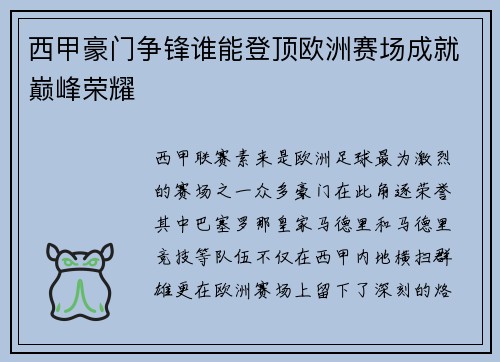 西甲豪门争锋谁能登顶欧洲赛场成就巅峰荣耀

西甲联赛素来是欧洲足球最为激烈的赛场之一众多豪门在此角逐荣誉其中巴塞罗那皇家马德里和马德里竞技等队伍不仅在西甲内地横扫群雄更在欧洲赛场上留下了深刻的烙